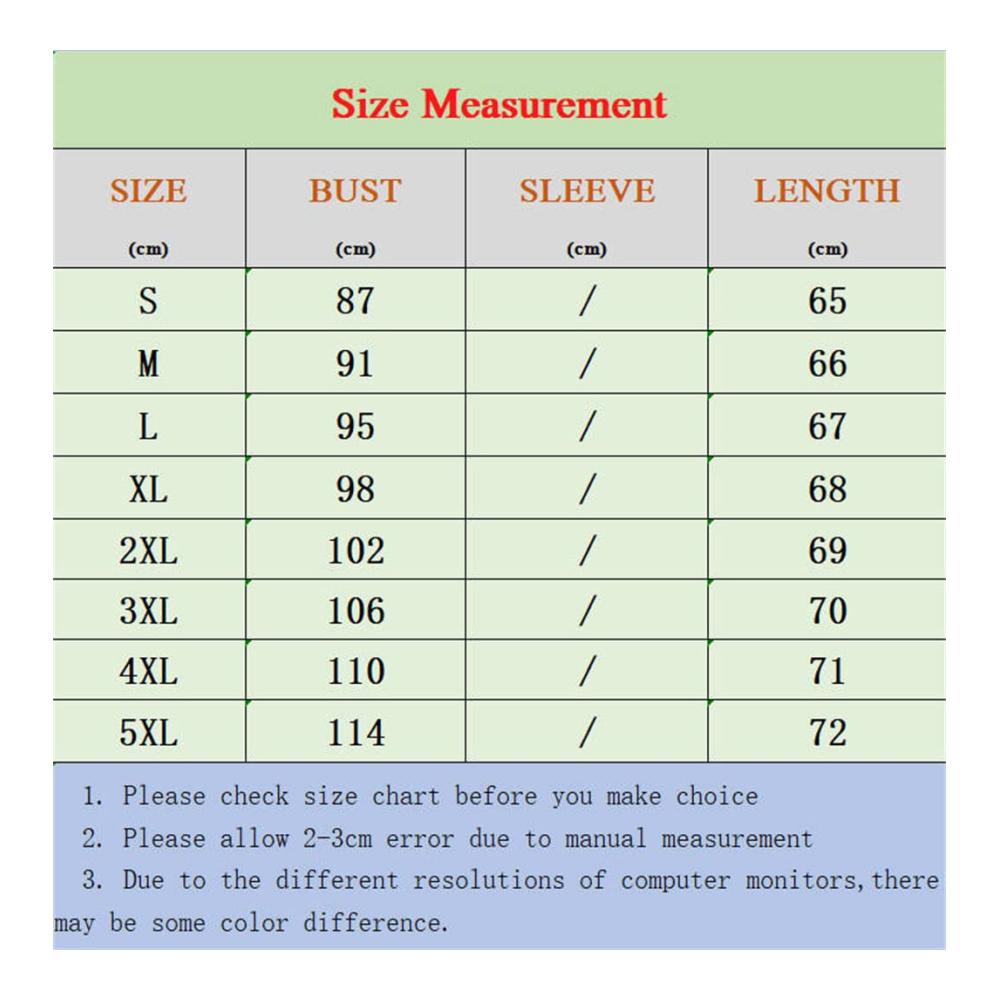 Size Measurement

| SIZE (cm) | BUST (cm) | SLEEVE (cm) | LENGTH (cm) |
|---|---|---|---|
| S | 87 | / | 65 |
| M | 91 | / | 66 |
| L | 95 | / | 67 |
| XL | 98 | / | 68 |
| 2XL | 102 | / | 69 |
| 3XL | 106 | / | 70 |
| 4XL | 110 | / | 71 |
| 5XL | 114 | / | 72 |

1. Please check size chart before you make choice
2. Please allow 2-3cm error due to manual measurement
3. Due to the different resolutions of computer monitors,there may be some color difference.